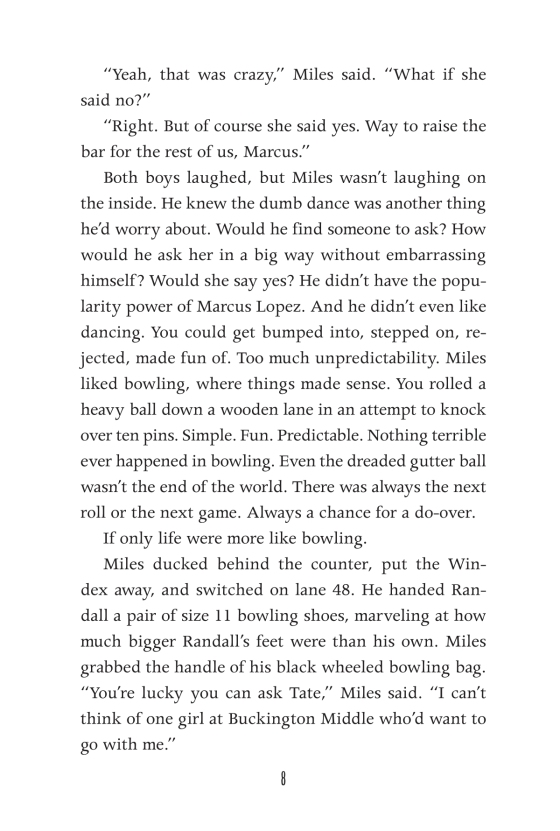 “Yeah, that was crazy,” Miles said. “What if she said no?”

“Right. But of course she said yes. Way to raise the bar for the rest of us, Marcus.”

Both boys laughed, but Miles wasn’t laughing on the inside. He knew the dumb dance was another thing he’d worry about. Would he find someone to ask? How would he ask her in a big way without embarrassing himself? Would she say yes? He didn’t have the popularity power of Marcus Lopez. And he didn’t even like dancing. You could get bumped into, stepped on, rejected, made fun of. Too much unpredictability. Miles liked bowling, where things made sense. You rolled a heavy ball down a wooden lane in an attempt to knock over ten pins. Simple. Fun. Predictable. Nothing terrible ever happened in bowling. Even the dreaded gutter ball wasn’t the end of the world. There was always the next roll or the next game. Always a chance for a do-over.

If only life were more like bowling.

Miles ducked behind the counter, put the Windex away, and switched on lane 48. He handed Randall a pair of size 11 bowling shoes, marveling at how much bigger Randall’s feet were than his own. Miles grabbed the handle of his black wheeled bowling bag. “You’re lucky you can ask Tate,” Miles said. “I can’t think of one girl at Buckington Middle who’d want to go with me.”

8